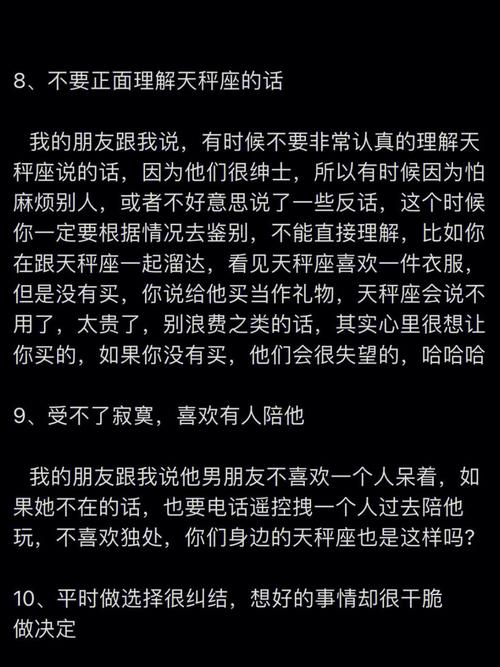 8、不要正面理解天秤座的话

我的朋友跟我说，有时候不要非常认真的理解天秤座说的话，因为他们很绅士，所以有时候因为怕麻烦别人，或者不好意思说了一些反话，这个时候你一定要根据情况去鉴别，不能直接理解，比如你在跟天秤座一起溜达，看见天秤座喜欢一件衣服，但是没有买，你说给他买当作礼物，天秤座会说不用了，太贵了，别浪费之类的话，其实心里很想让你买的，如果你没有买，他们会很失望的，哈哈哈

9、受不了寂寞，喜欢有人陪他

我的朋友跟我说他男朋友不喜欢一个人呆着，如果她不在的话，也要电话遥控拽一个人过去陪他玩，不喜欢独处，你们身边的天秤座也是这样吗？

10、平时做选择很纠结，想好的事情却很干脆做决定